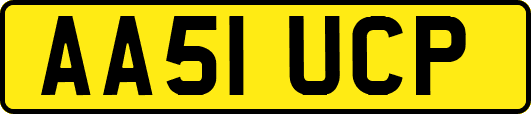 AA51 UCP